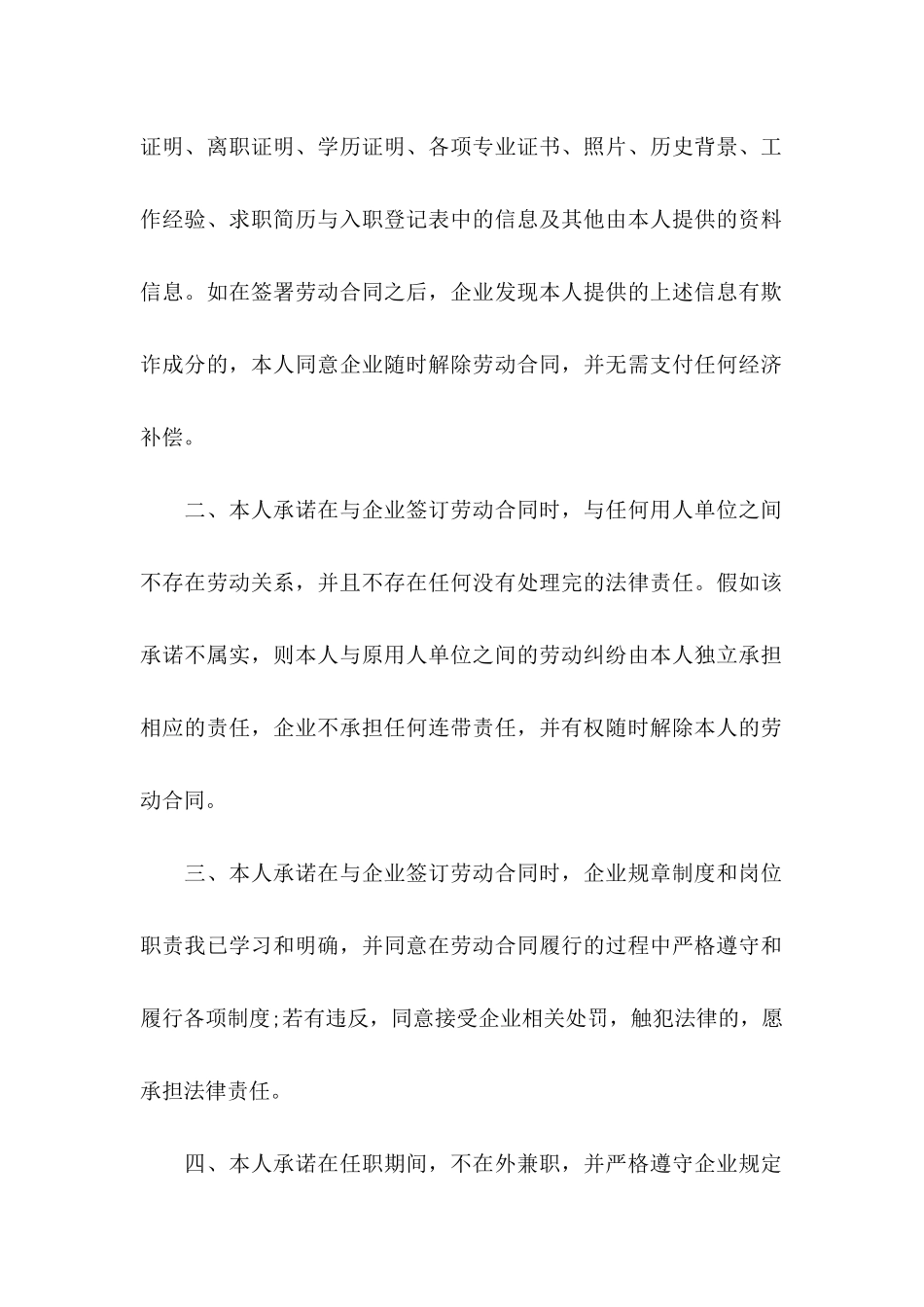 证明、离职证明、学历证明、各项专业证书、照片、历史背景、工作经验、求职简历与入职登记表中的信息及其他由本人提供的资料信息。如在签署劳动合同之后，企业发现本人提供的上述信息有欺诈成分的，本人同意企业随时解除劳动合同，并无需支付任何经济补偿。

二、本人承诺在与企业签订劳动合同时，与任何用人单位之间不存在劳动关系，并且不存在任何没有处理完的法律责任。假如该承诺不属实，则本人与原用人单位之间的劳动纠纷由本人独立承担相应的责任，企业不承担任何连带责任，并有权随时解除本人的劳动合同。

三、本人承诺在与企业签订劳动合同时，企业规章制度和岗位职责我已学习和明确，并同意在劳动合同履行的过程中严格遵守和履行各项制度;若有违反，同意接受企业相关处罚，触犯法律的，愿承担法律责任。

四、本人承诺在任职期间，不在外兼职，并严格遵守企业规定